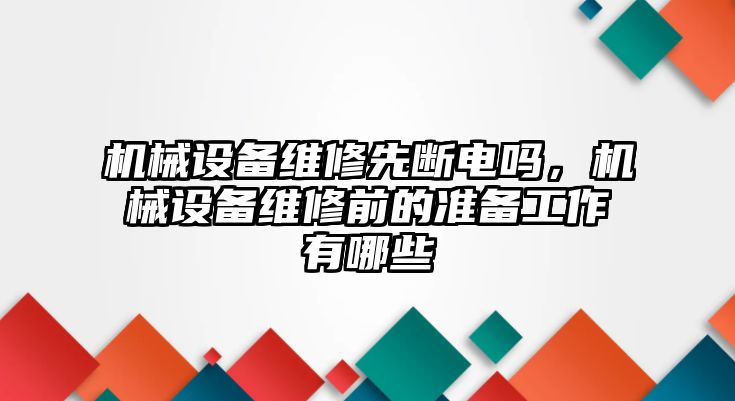 机械设备维修先断电吗，机械设备维修前的准备工作有哪些